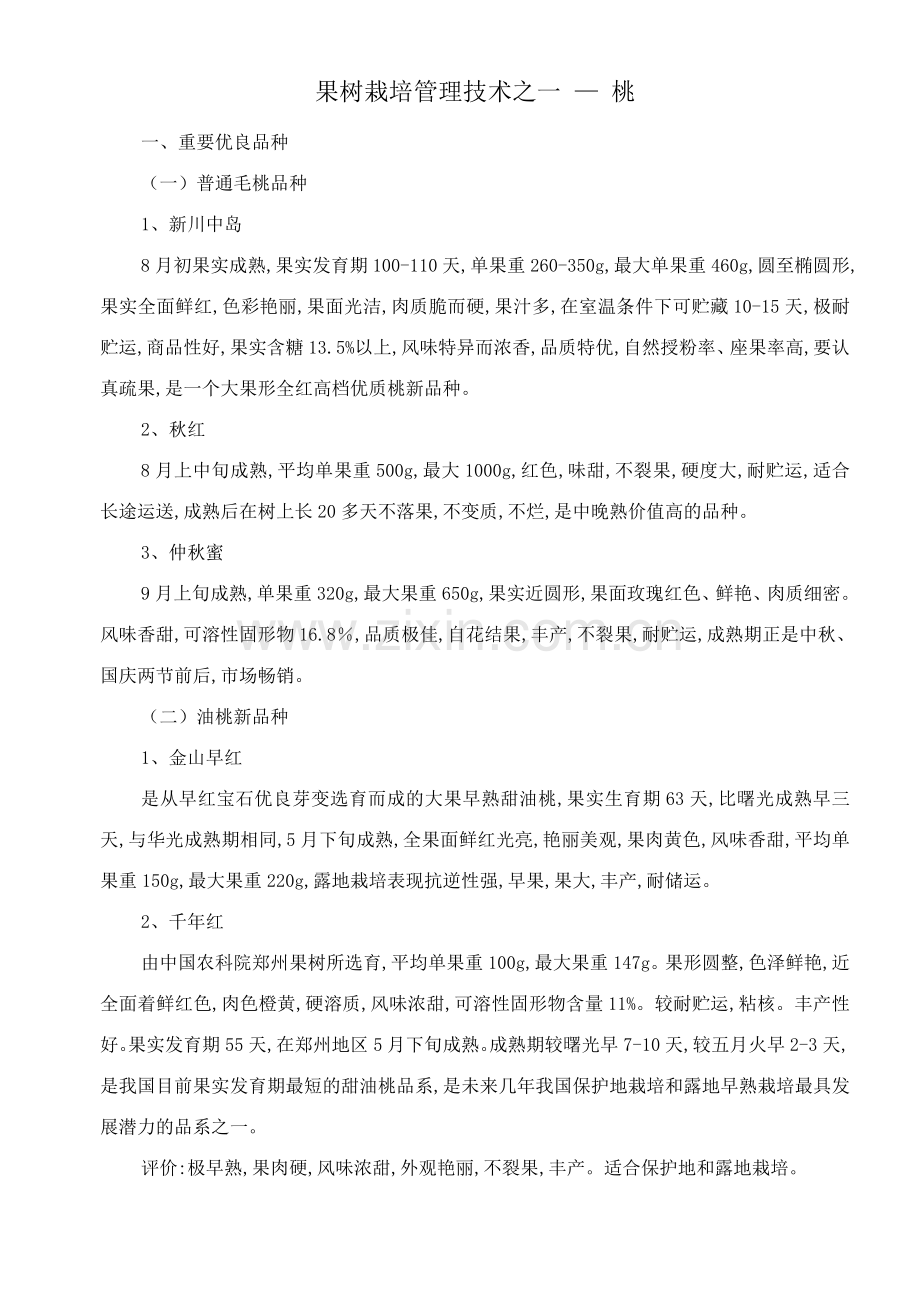 果树栽培管理技术之一 — 桃

一、重要优良品种

（一）普通毛桃品种

1、新川中岛

8月初果实成熟,果实发育期100-110天,单果重260-350g,最大单果重460g,圆至椭圆形,果实全面鲜红,色彩艳丽,果面光洁,肉质脆而硬,果汁多,在室温条件下可贮藏10-15天,极耐贮运,商品性好,果实含糖13.5%以上,风味特异而浓香,品质特优,自然授粉率、座果率高,要认真疏果,是一个大果形全红高档优质桃新品种。

2、秋红

8月上中旬成熟,平均单果重500g,最大1000g,红色,味甜,不裂果,硬度大,耐贮运,适合长途运送,成熟后在树上长20多天不落果,不变质,不烂,是中晚熟价值高的品种。

3、仲秋蜜

9月上旬成熟,单果重320g,最大果重650g,果实近圆形,果面玫瑰红色、鲜艳、肉质细密。风味香甜,可溶性固形物16.8%,品质极佳,自花结果,丰产,不裂果,耐贮运,成熟期正是中秋、国庆两节前后,市场畅销。

（二）油桃新品种

1、金山早红

是从早红宝石优良芽变选育而成的大果早熟甜油桃,果实生育期63天,比曙光成熟早三天,与华光成熟期相同,5月下旬成熟,全果面鲜红光亮,艳丽美观,果肉黄色,风味香甜,平均单果重150g,最大果重220g,露地栽培表现抗逆性强,早果,果大,丰产,耐储运。

2、千年红

由中国农科院郑州果树所选育,平均单果重100g,最大果重147g。果形圆整,色泽鲜艳,近全面着鲜红色,肉色橙黄,硬溶质,风味浓甜,可溶性固形物含量11%。较耐贮运,粘核。丰产性好。果实发育期55天,在郑州地区5月下旬成熟。成熟期较曙光早7-10天,较五月火早2-3天,是我国目前果实发育期最短的甜油桃品系,是未来几年我国保护地栽培和露地早熟栽培最具发展潜力的品系之一。

评价:极早熟,果肉硬,风味浓甜,外观艳丽,不裂果,丰产。适合保护地和露地栽培。

www.zixin.com.cn